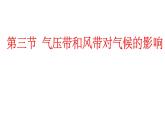 第三节 气压带和风带对气候的影响